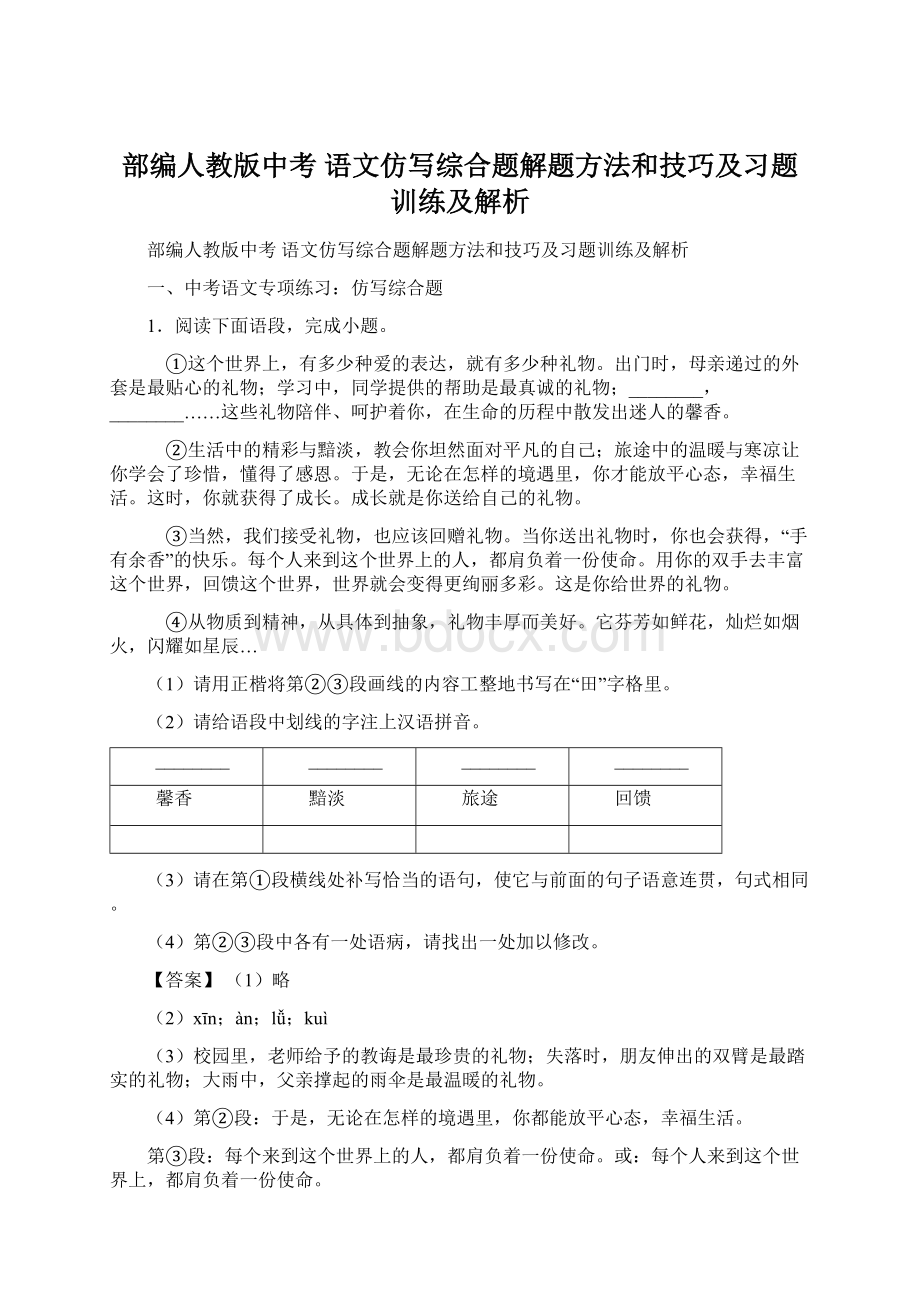 部编人教版中考 语文仿写综合题解题方法和技巧及习题训练及解析

部编人教版中考 语文仿写综合题解题方法和技巧及习题训练及解析

一、中考语文专项练习：仿写综合题

1．阅读下面语段，完成小题。

①这个世界上，有多少种爱的表达，就有多少种礼物。出门时，母亲递过的外套是最贴心的礼物；学习中，同学提供的帮助是最真诚的礼物；________，________……这些礼物陪伴、呵护着你，在生命的历程中散发出迷人的馨香。

②生活中的精彩与黯淡，教会你坦然面对平凡的自己；旅途中的温暖与寒凉让你学会了珍惜，懂得了感恩。于是，无论在怎样的境遇里，你才能放平心态，幸福生活。这时，你就获得了成长。成长就是你送给自己的礼物。

③当然，我们接受礼物，也应该回赠礼物。当你送出礼物时，你也会获得，“手有余香”的快乐。每个人来到这个世界上的人，都肩负着一份使命。用你的双手去丰富这个世界，回馈这个世界，世界就会变得更绚丽多彩。这是你给世界的礼物。

④从物质到精神，从具体到抽象，礼物丰厚而美好。它芬芳如鲜花，灿烂如烟火，闪耀如星辰…

（1）请用正楷将第②③段画线的内容工整地书写在“田”字格里。

（2）请给语段中划线的字注上汉语拼音。

| ________ | ________ | ________ | ________ |
|---|---|---|---|
| 馨香 | 黯淡 | 旅途 | 回馈 |
| | | | |

（3）请在第①段横线处补写恰当的语句，使它与前面的句子语意连贯，句式相同。

（4）第②③段中各有一处语病，请找出一处加以修改。

【答案】（1）略

（2）xīn；àn；lǚ；kuì

（3）校园里，老师给予的教诲是最珍贵的礼物；失落时，朋友伸出的双臂是最踏实的礼物；大雨中，父亲撑起的雨伞是最温暖的礼物。

（4）第②段：于是，无论在怎样的境遇里，你都能放平心态，幸福生活。

第③段：每个来到这个世界上的人，都肩负着一份使命。或：每个人来到这个世界上，都肩负着一份使命。

www.bdocx.com